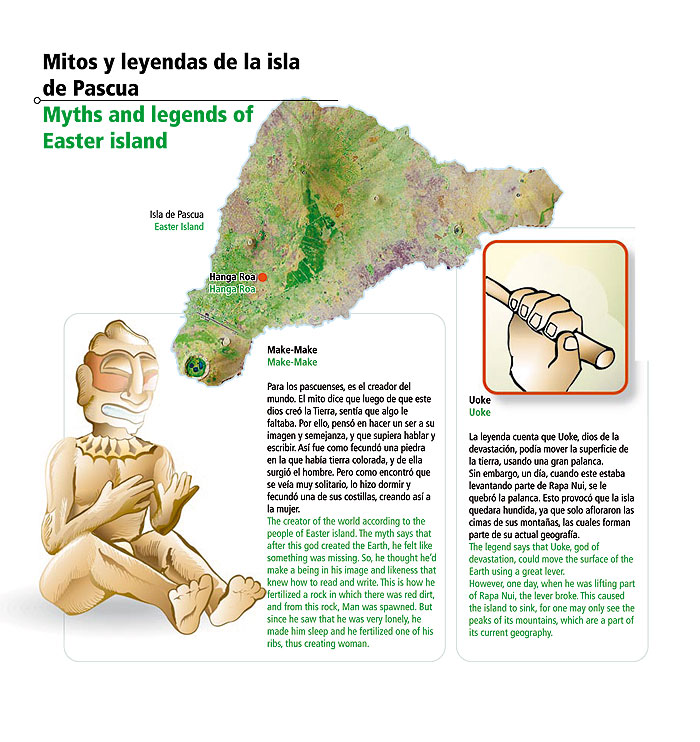 Mitos y leyendas de la isla de Pascua

Myths and legends of Easter island

Isla de Pascua
Easter Island

Hanga Roa
Hanga Roa

Make-Make
Make-Make

Para los pascuenses, es el creador del mundo. El mito dice que luego de que este dios creó la Tierra, sentía que algo le faltaba. Por ello, pensó en hacer un ser a su imagen y semejanza, y que supiera hablar y escribir. Así fue como fecundó una piedra en la que había tierra colorada, y de ella surgió el hombre. Pero como encontró que se veía muy solitario, lo hizo dormir y fecundó una de sus costillas, creando así a la mujer.

The creator of the world according to the people of Easter island. The myth says that after this god created the Earth, he felt like something was missing. So, he thought he'd make a being in his image and likeness that knew how to read and write. This is how he fertilized a rock in which there was red dirt, and from this rock, Man was spawned. But since he saw that he was very lonely, he made him sleep and he fertilized one of his ribs, thus creating woman.

Uoke
Uoke

La leyenda cuenta que Uoke, dios de la devastación, podía mover la superficie de la tierra, usando una gran palanca.
Sin embargo, un día, cuando este estaba levantando parte de Rapa Nui, se le quebró la palanca. Esto provocó que la isla quedara hundida, ya que solo afloraron las cimas de sus montañas, las cuales forman parte de su actual geografía.

The legend says that Uoke, god of devastation, could move the surface of the Earth using a great lever.
However, one day, when he was lifting part of Rapa Nui, the lever broke. This caused the island to sink, for one may only see the peaks of its mountains, which are a part of its current geography.